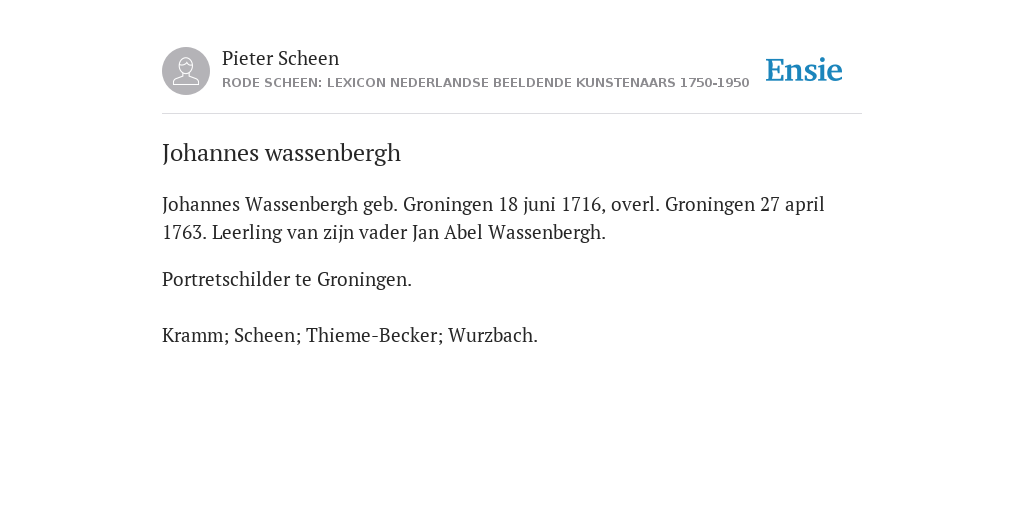 Pieter Scheen
RODE SCHEEN: LEXICON NEDERLANDSE BEELDENDE KUNSTENAARS 1750-1950

Ensie

Johannes wassenbergh

Johannes Wassenbergh geb. Groningen 18 juni 1716, overl. Groningen 27 april 1763. Leerling van zijn vader Jan Abel Wassenbergh.

Portretschilder te Groningen.

Kramm; Scheen; Thieme-Becker; Wurzbach.